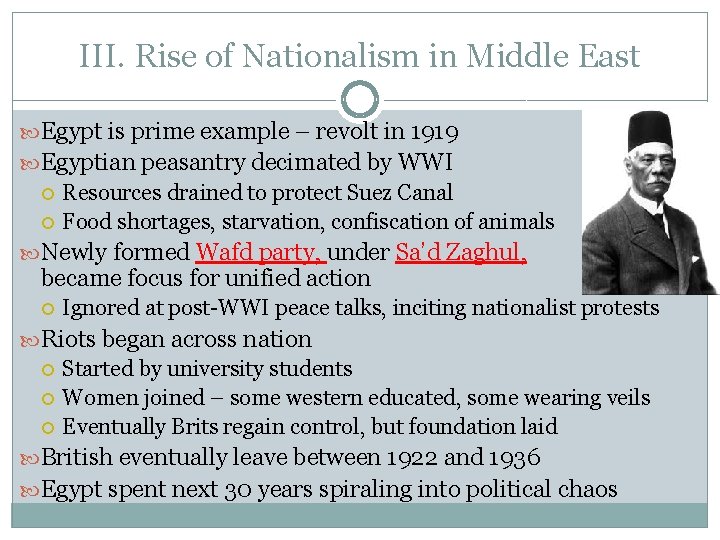 III. Rise of Nationalism in Middle East

Egypt is prime example – revolt in 1919

Egyptian peasantry decimated by WWI

Resources drained to protect Suez Canal

Food shortages, starvation, confiscation of animals

Newly formed Wafd party, under Sa'd Zaghul, became focus for unified action

Ignored at post-WWI peace talks, inciting nationalist protests

Riots began across nation

Started by university students

Women joined – some western educated, some wearing veils

Eventually Brits regain control, but foundation laid

British eventually leave between 1922 and 1936

Egypt spent next 30 years spiraling into political chaos